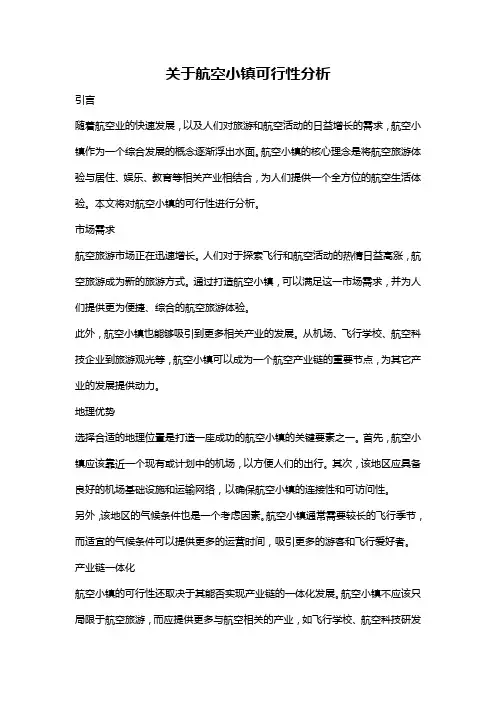 关于航空小镇可行性分析

引言

随着航空业的快速发展，以及人们对旅游和航空活动的日益增长的需求，航空小镇作为一个综合发展的概念逐渐浮出水面。航空小镇的核心理念是将航空旅游体验与居住、娱乐、教育等相关产业相结合，为人们提供一个全方位的航空生活体验。本文将对航空小镇的可行性进行分析。

市场需求

航空旅游市场正在迅速增长。人们对于探索飞行和航空活动的热情日益高涨，航空旅游成为新的旅游方式。通过打造航空小镇，可以满足这一市场需求，并为人们提供更为便捷、综合的航空旅游体验。

此外，航空小镇也能够吸引到更多相关产业的发展。从机场、飞行学校、航空科技企业到旅游观光等，航空小镇可以成为一个航空产业链的重要节点，为其它产业的发展提供动力。

地理优势

选择合适的地理位置是打造一座成功的航空小镇的关键要素之一。首先，航空小镇应该靠近一个现有或计划中的机场，以方便人们的出行。其次，该地区应具备良好的机场基础设施和运输网络，以确保航空小镇的连接性和可访问性。

另外，该地区的气候条件也是一个考虑因素。航空小镇通常需要较长的飞行季节，而适宜的气候条件可以提供更多的运营时间，吸引更多的游客和飞行爱好者。

产业链一体化

航空小镇的可行性还取决于其能否实现产业链的一体化发展。航空小镇不应该只局限于航空旅游，而应提供更多与航空相关的产业，如飞行学校、航空科技研发